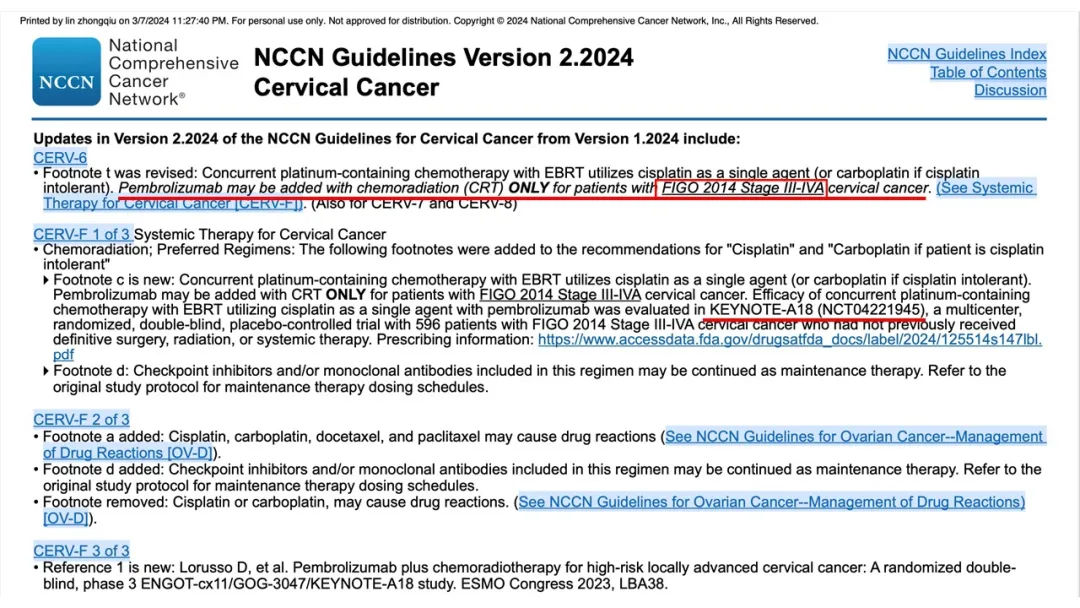 Printed by lin zhongqiu on 3/7/2024 11:27:40 PM. For personal use only. Not approved for distribution. Copyright © 2024 National Comprehensive Cancer Network, Inc., All Rights Reserved.

NCCN National Comprehensive Cancer Network®

NCCN Guidelines Version 2.2024
Cervical Cancer

NCCN Guidelines Index
Table of Contents
Discussion

Updates in Version 2.2024 of the NCCN Guidelines for Cervical Cancer from Version 1.2024 include:

CERV-6
• Footnote t was revised: Concurrent platinum-containing chemotherapy with EBRT utilizes cisplatin as a single agent (or carboplatin if cisplatin intolerant). Pembrolizumab may be added with chemoradiation (CRT) ONLY for patients with FIGO 2014 Stage III-IVA cervical cancer. (See Systemic Therapy for Cervical Cancer [CERV-F]). (Also for CERV-7 and CERV-8)

CERV-F 1 of 3 Systemic Therapy for Cervical Cancer
• Chemoradiation; Preferred Regimens: The following footnotes were added to the recommendations for "Cisplatin" and "Carboplatin if patient is cisplatin intolerant"
▸ Footnote c is new: Concurrent platinum-containing chemotherapy with EBRT utilizes cisplatin as a single agent (or carboplatin if cisplatin intolerant). Pembrolizumab may be added with CRT ONLY for patients with FIGO 2014 Stage III-IVA cervical cancer. Efficacy of concurrent platinum-containing chemotherapy with EBRT utilizing cisplatin as a single agent with pembrolizumab was evaluated in KEYNOTE-A18 (NCT04221945), a multicenter, randomized, double-blind, placebo-controlled trial with 596 patients with FIGO 2014 Stage III-IVA cervical cancer who had not previously received definitive surgery, radiation, or systemic therapy. Prescribing information: https://www.accessdata.fda.gov/drugsatfda_docs/label/2024/125514s147lbl.pdf
▸ Footnote d: Checkpoint inhibitors and/or monoclonal antibodies included in this regimen may be continued as maintenance therapy. Refer to the original study protocol for maintenance therapy dosing schedules.

CERV-F 2 of 3
• Footnote a added: Cisplatin, carboplatin, docetaxel, and paclitaxel may cause drug reactions (See NCCN Guidelines for Ovarian Cancer--Management of Drug Reactions [OV-D]).
• Footnote d added: Checkpoint inhibitors and/or monoclonal antibodies included in this regimen may be continued as maintenance therapy. Refer to the original study protocol for maintenance therapy dosing schedules.
• Footnote removed: Cisplatin or carboplatin, may cause drug reactions. (See NCCN Guidelines for Ovarian Cancer--Management of Drug Reactions) [OV-D]).

CERV-F 3 of 3
• Reference 1 is new: Lorusso D, et al. Pembrolizumab plus chemoradiotherapy for high-risk locally advanced cervical cancer: A randomized double-blind, phase 3 ENGOT-cx11/GOG-3047/KEYNOTE-A18 study. ESMO Congress 2023, LBA38.